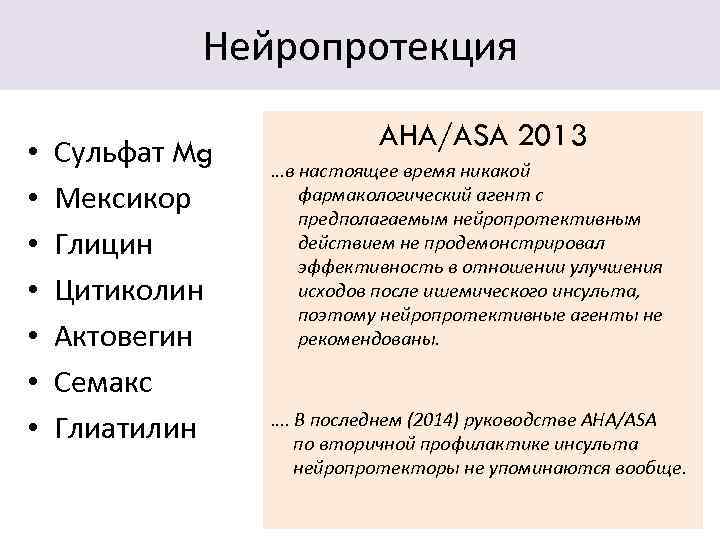 Нейропротекция

• Сульфат Mg
• Мексикор
• Глицин
• Цитиколин
• Актовегин
• Семакс
• Глиатилин

AHA/ASA 2013

…в настоящее время никакой фармакологический агент с предполагаемым нейропротективным действием не продемонстрировал эффективность в отношении улучшения исходов после ишемического инсульта, поэтому нейропротективные агенты не рекомендованы.

…. В последнем (2014) руководстве AHA/ASA по вторичной профилактике инсульта нейропротекторы не упоминаются вообще.